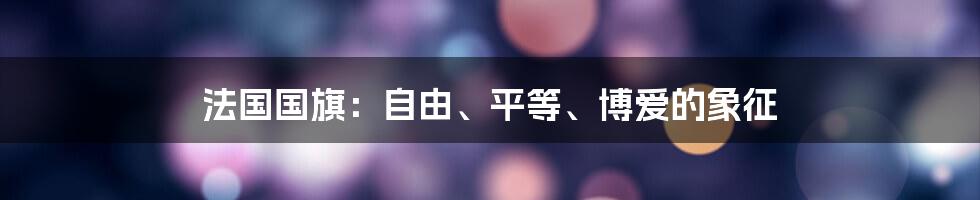 法国国旗：自由、平等、博爱的象征